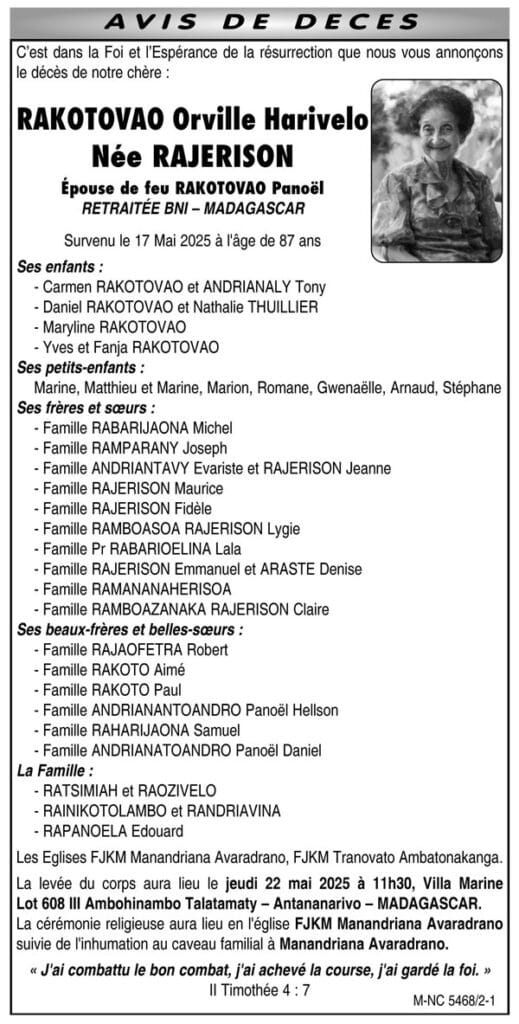 AVIS DE DECES

C'est dans la Foi et l'Espérance de la résurrection que nous vous annonçons le décès de notre chère :

RAKOTOVAO Orville Harivelo
Née RAJERISON

Épouse de feu RAKOTOVAO Panoël
RETRAITÉE BNI – MADAGASCAR

Survenu le 17 Mai 2025 à l'âge de 87 ans

Ses enfants :
- Carmen RAKOTOVAO et ANDRIANALY Tony
- Daniel RAKOTOVAO et Nathalie THUILLIER
- Maryline RAKOTOVAO
- Yves et Fanja RAKOTOVAO

Ses petits-enfants :
Marine, Matthieu et Marine, Marion, Romane, Gwenaëlle, Arnaud, Stéphane

Ses frères et sœurs :
- Famille RABARIJAONA Michel
- Famille RAMPARANY Joseph
- Famille ANDRIANTAVY Evariste et RAJERISON Jeanne
- Famille RAJERISON Maurice
- Famille RAJERISON Fidèle
- Famille RAMBOASOA RAJERISON Lygie
- Famille Pr RABARIOELINA Lala
- Famille RAJERISON Emmanuel et ARASTE Denise
- Famille RAMANANAHERISOA
- Famille RAMBOAZANAKA RAJERISON Claire

Ses beaux-frères et belles-sœurs :
- Famille RAJAOFETRA Robert
- Famille RAKOTO Aimé
- Famille RAKOTO Paul
- Famille ANDRIANANTOANDRO Panoël Hellson
- Famille RAHARIJAONA Samuel
- Famille ANDRIANATOANDRO Panoël Daniel

La Famille :
- RATSIMIAH et RAOZIVELO
- RAINIKOTOLAMBO et RANDRIAVINA
- RAPANOELA Edouard

Les Eglises FJKM Manandriana Avaradrano, FJKM Tranovato Ambatonakanga.

La levée du corps aura lieu le jeudi 22 mai 2025 à 11h30, Villa Marine Lot 608 III Ambohinambo Talatamaty – Antananarivo – MADAGASCAR.
La cérémonie religieuse aura lieu en l'église FJKM Manandriana Avaradrano suivie de l'inhumation au caveau familial à Manandriana Avaradrano.

« J'ai combattu le bon combat, j'ai achevé la course, j'ai gardé la foi. »
II Timothée 4 : 7

M-NC 5468/2-1